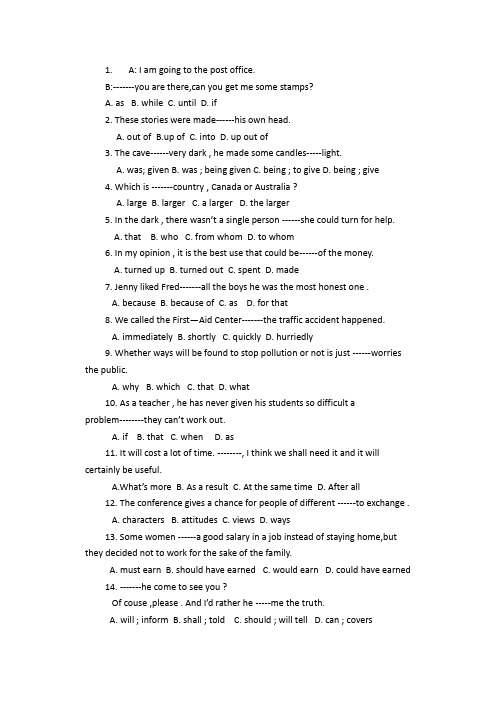 1. A: I am going to the post office.

B:-------you are there,can you get me some stamps?

A. as B. while C. until D. if

2. These stories were made------his own head.

A. out of B.up of C. into D. up out of

3. The cave------very dark , he made some candles-----light.

A. was; given B. was ; being given C. being ; to give D. being ; give

4. Which is -------country , Canada or Australia ?

A. large B. larger C. a larger D. the larger

5. In the dark , there wasn't a single person ------she could turn for help.

A. that B. who C. from whom D. to whom

6. In my opinion , it is the best use that could be------of the money.

A. turned up B. turned out C. spent D. made

7. Jenny liked Fred-------all the boys he was the most honest one .

A. because B. because of C. as D. for that

8. We called the First—Aid Center-------the traffic accident happened.

A. immediately B. shortly C. quickly D. hurriedly

9. Whether ways will be found to stop pollution or not is just ------worries the public.

A. why B. which C. that D. what

10. As a teacher , he has never given his students so difficult a problem--------they can't work out.

A. if B. that C. when D. as

11. It will cost a lot of time. --------, I think we shall need it and it will certainly be useful.

A.What's more B. As a result C. At the same time D. After all

12. The conference gives a chance for people of different ------to exchange .

A. characters B. attitudes C. views D. ways

13. Some women ------a good salary in a job instead of staying home,but they decided not to work for the sake of the family.

A. must earn B. should have earned C. would earn D. could have earned

14. -------he come to see you ?

Of couse ,please . And I'd rather he -----me the truth.

A. will ; inform B. shall ; told C. should ; will tell D. can ; covers